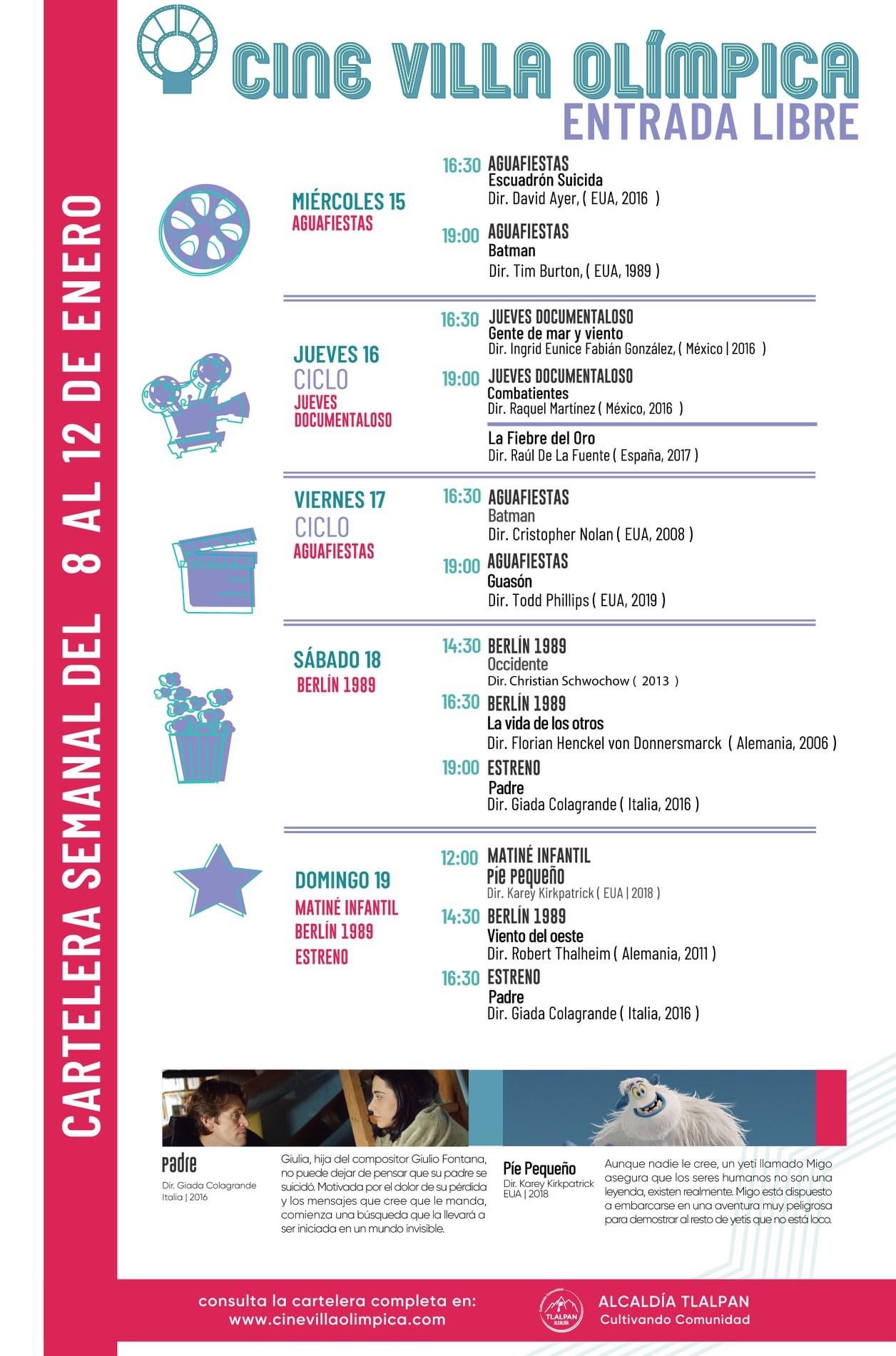 CARTELERA SEMANAL DEL 8 AL 12 DE ENERO

CINE VILLA OLÍMPICA
ENTRADA LIBRE

MIÉRCOLES 15
AGUAFIESTAS

16:30 AGUAFIESTAS
Escuadrón Suicida
Dir. David Ayer, ( EUA, 2016 )

19:00 AGUAFIESTAS
Batman
Dir. Tim Burton, ( EUA, 1989 )

JUEVES 16
CICLO
JUEVES DOCUMENTALOSO

16:30 JUEVES DOCUMENTALOSO
Gente de mar y viento
Dir. Ingrid Eunice Fabián González, ( México | 2016 )

19:00 JUEVES DOCUMENTALOSO
Combatientes
Dir. Raquel Martínez ( México, 2016 )

La Fiebre del Oro
Dir. Raúl De La Fuente ( España, 2017 )

VIERNES 17
CICLO
AGUAFIESTAS

16:30 AGUAFIESTAS
Batman
Dir. Cristopher Nolan ( EUA, 2008 )

19:00 AGUAFIESTAS
Guasón
Dir. Todd Phillips ( EUA, 2019 )

SÁBADO 18
BERLÍN 1989

14:30 BERLÍN 1989
Occidente
Dir. Christian Schwochow ( 2013 )

16:30 BERLÍN 1989
La vida de los otros
Dir. Florian Henckel von Donnersmarck ( Alemania, 2006 )

19:00 ESTRENO
Padre
Dir. Giada Colagrande ( Italia, 2016 )

DOMINGO 19
MATINÉ INFANTIL
BERLÍN 1989
ESTRENO

12:00 MATINÉ INFANTIL
Píe Pequeño
Dir. Karey Kirkpatrick ( EUA | 2018 )

14:30 BERLÍN 1989
Viento del oeste
Dir. Robert Thalheim ( Alemania, 2011 )

16:30 ESTRENO
Padre
Dir. Giada Colagrande ( Italia, 2016 )

Padre
Dir. Giada Colagrande
Italia | 2016

Giulia, hija del compositor Giulio Fontana, no puede dejar de pensar que su padre se suicidó. Motivada por el dolor de su pérdida y los mensajes que cree que le manda, comienza una búsqueda que la llevará a ser iniciada en un mundo invisible.

Píe Pequeño
Dir. Karey Kirkpatrick
EUA | 2018

Aunque nadie le cree, un yeti llamado Migo asegura que los seres humanos no son una leyenda, existen realmente. Migo está dispuesto a embarcarse en una aventura muy peligrosa para demostrar al resto de yetis que no está loco.

consulta la cartelera completa en:
www.cinevillaolimpica.com

TLALPAN ALCALDÍA
ALCALDÍA TLALPAN
Cultivando Comunidad